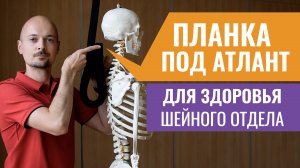 ПЛАНКА
ПОД АТЛАНТ

ДЛЯ ЗДОРОВЬЯ
ШЕЙНОГО ОТДЕЛА